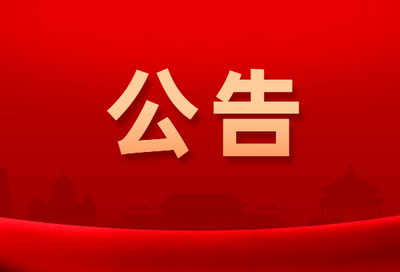 公告